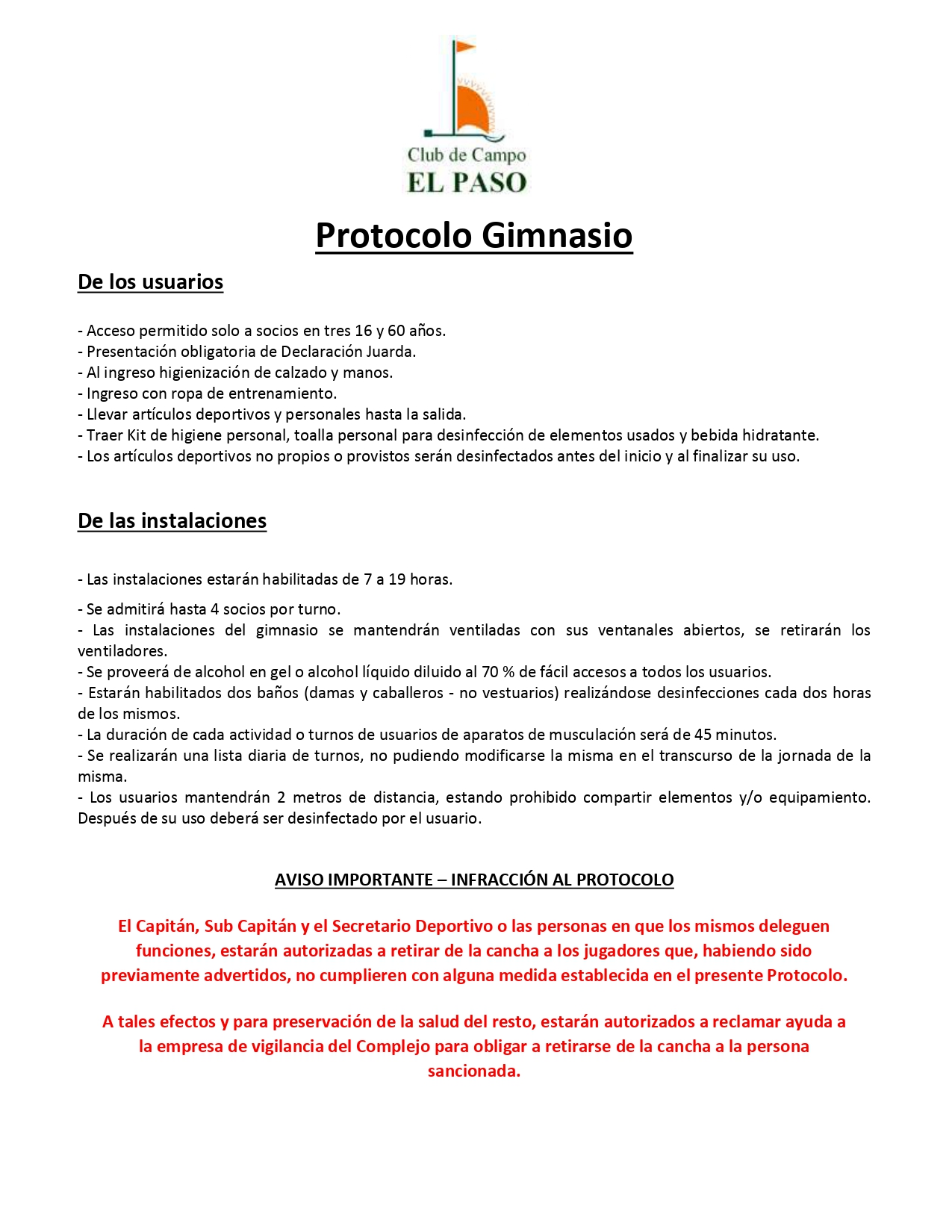 Club de Campo
EL PASO

Protocolo Gimnasio

De los usuarios

- Acceso permitido solo a socios en tres 16 y 60 años.
- Presentación obligatoria de Declaración Juarda.
- Al ingreso higienización de calzado y manos.
- Ingreso con ropa de entrenamiento.
- Llevar artículos deportivos y personales hasta la salida.
- Traer Kit de higiene personal, toalla personal para desinfección de elementos usados y bebida hidratante.
- Los artículos deportivos no propios o provistos serán desinfectados antes del inicio y al finalizar su uso.

De las instalaciones

- Las instalaciones estarán habilitadas de 7 a 19 horas.

- Se admitirá hasta 4 socios por turno.
- Las instalaciones del gimnasio se mantendrán ventiladas con sus ventanales abiertos, se retirarán los ventiladores.
- Se proveerá de alcohol en gel o alcohol líquido diluido al 70 % de fácil accesos a todos los usuarios.
- Estarán habilitados dos baños (damas y caballeros - no vestuarios) realizándose desinfecciones cada dos horas de los mismos.
- La duración de cada actividad o turnos de usuarios de aparatos de musculación será de 45 minutos.
- Se realizarán una lista diaria de turnos, no pudiendo modificarse la misma en el transcurso de la jornada de la misma.
- Los usuarios mantendrán 2 metros de distancia, estando prohibido compartir elementos y/o equipamiento. Después de su uso deberá ser desinfectado por el usuario.

AVISO IMPORTANTE – INFRACCIÓN AL PROTOCOLO

El Capitán, Sub Capitán y el Secretario Deportivo o las personas en que los mismos deleguen funciones, estarán autorizadas a retirar de la cancha a los jugadores que, habiendo sido previamente advertidos, no cumplieren con alguna medida establecida en el presente Protocolo.

A tales efectos y para preservación de la salud del resto, estarán autorizados a reclamar ayuda a la empresa de vigilancia del Complejo para obligar a retirarse de la cancha a la persona sancionada.